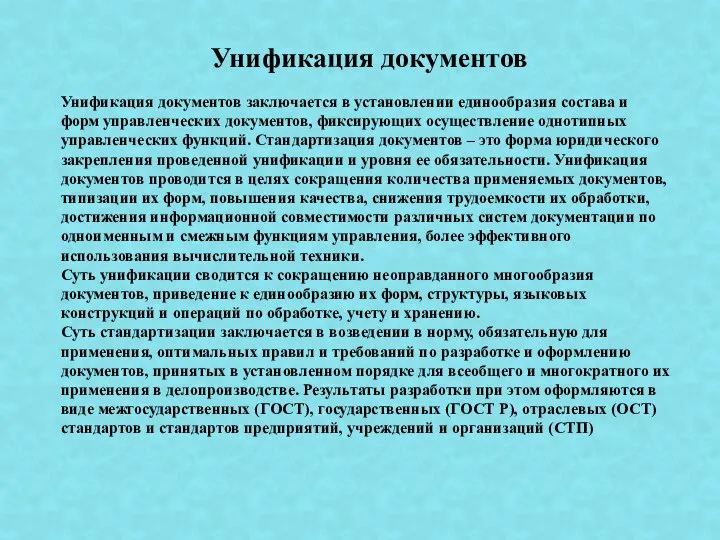 Унификация документов

Унификация документов заключается в установлении единообразия состава и форм управленческих документов, фиксирующих осуществление однотипных управленческих функций. Стандартизация документов – это форма юридического закрепления проведенной унификации и уровня ее обязательности. Унификация документов проводится в целях сокращения количества применяемых документов, типизации их форм, повышения качества, снижения трудоемкости их обработки, достижения информационной совместимости различных систем документации по одноименным и смежным функциям управления, более эффективного использования вычислительной техники.
Суть унификации сводится к сокращению неоправданного многообразия документов, приведение к единообразию их форм, структуры, языковых конструкций и операций по обработке, учету и хранению.
Суть стандартизации заключается в возведении в норму, обязательную для применения, оптимальных правил и требований по разработке и оформлению документов, принятых в установленном порядке для всеобщего и многократного их применения в делопроизводстве. Результаты разработки при этом оформляются в виде межгосударственных (ГОСТ), государственных (ГОСТ Р), отраслевых (ОСТ) стандартов и стандартов предприятий, учреждений и организаций (СТП)